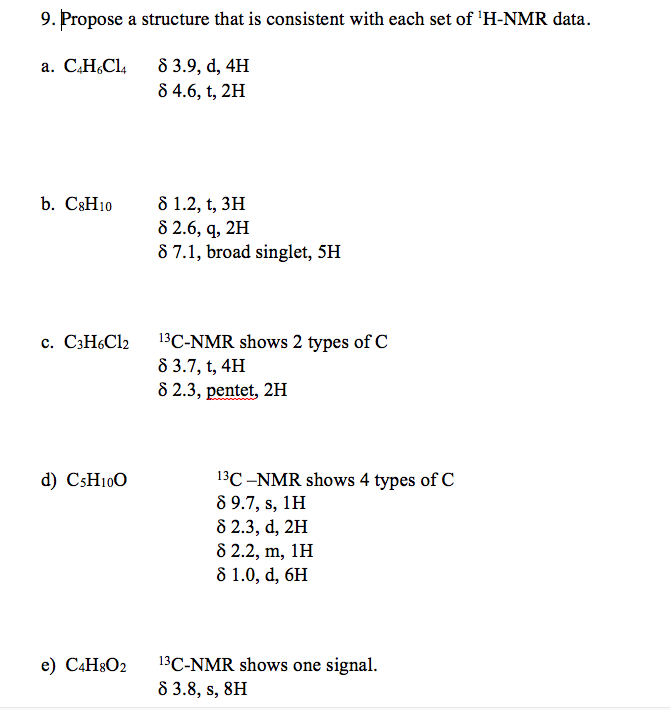 9. Propose a structure that is consistent with each set of $^1$H-NMR data.

a. $C_4H_6Cl_4$ δ 3.9, d, 4H
δ 4.6, t, 2H

b. $C_8H_{10}$ δ 1.2, t, 3H
δ 2.6, q, 2H
δ 7.1, broad singlet, 5H

c. $C_3H_6Cl_2$ $^{13}$C-NMR shows 2 types of C
δ 3.7, t, 4H
δ 2.3, pentet, 2H

d) $C_5H_{10}O$ $^{13}$C –NMR shows 4 types of C
δ 9.7, s, 1H
δ 2.3, d, 2H
δ 2.2, m, 1H
δ 1.0, d, 6H

e) $C_4H_8O_2$ $^{13}$C-NMR shows one signal.
δ 3.8, s, 8H